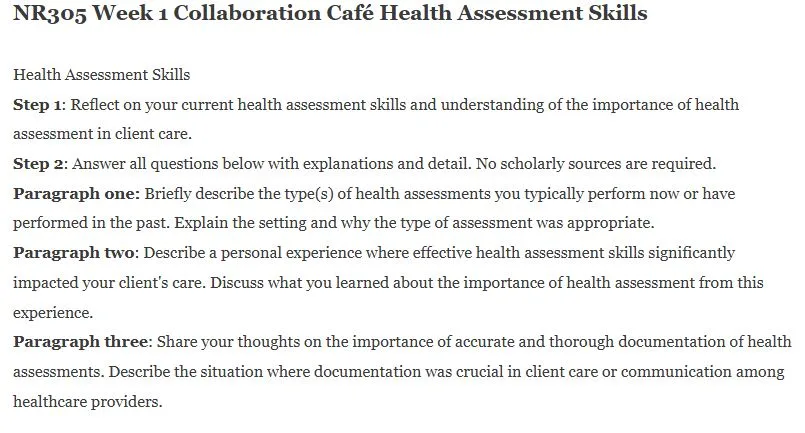 NR305 Week 1 Collaboration Café Health Assessment Skills

Health Assessment Skills
Step 1: Reflect on your current health assessment skills and understanding of the importance of health assessment in client care.
Step 2: Answer all questions below with explanations and detail. No scholarly sources are required.
Paragraph one: Briefly describe the type(s) of health assessments you typically perform now or have performed in the past. Explain the setting and why the type of assessment was appropriate.
Paragraph two: Describe a personal experience where effective health assessment skills significantly impacted your client's care. Discuss what you learned about the importance of health assessment from this experience.
Paragraph three: Share your thoughts on the importance of accurate and thorough documentation of health assessments. Describe the situation where documentation was crucial in client care or communication among healthcare providers.